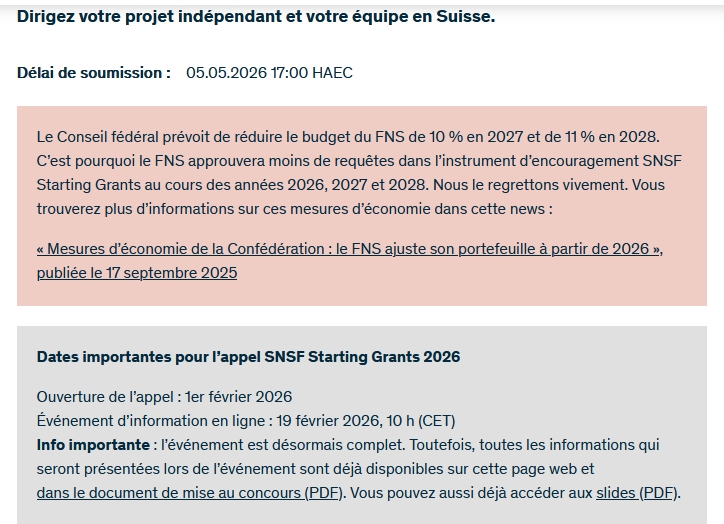 Dirigez votre projet indépendant et votre équipe en Suisse.

Délai de soumission : 05.05.2026 17:00 HAEC

Le Conseil fédéral prévoit de réduire le budget du FNS de 10 % en 2027 et de 11 % en 2028. C'est pourquoi le FNS approuvera moins de requêtes dans l'instrument d'encouragement SNSF Starting Grants au cours des années 2026, 2027 et 2028. Nous le regrettons vivement. Vous trouverez plus d'informations sur ces mesures d'économie dans cette news :

« Mesures d'économie de la Confédération : le FNS ajuste son portefeuille à partir de 2026 », publiée le 17 septembre 2025

Dates importantes pour l'appel SNSF Starting Grants 2026

Ouverture de l'appel : 1er février 2026
Événement d'information en ligne : 19 février 2026, 10 h (CET)
Info importante : l'événement est désormais complet. Toutefois, toutes les informations qui seront présentées lors de l'événement sont déjà disponibles sur cette page web et dans le document de mise au concours (PDF). Vous pouvez aussi déjà accéder aux slides (PDF).